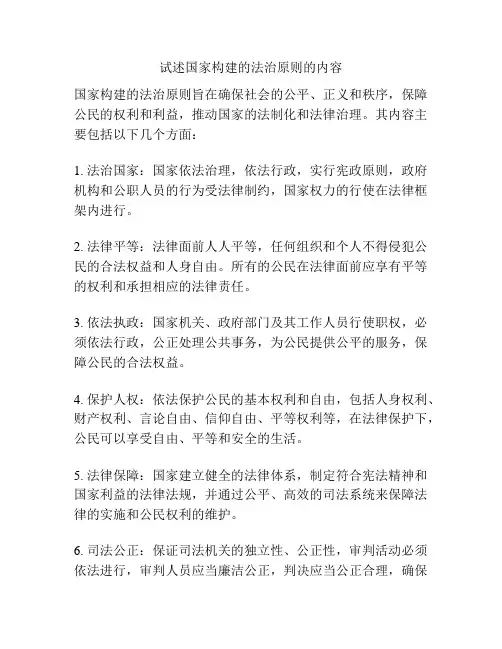 试述国家构建的法治原则的内容

国家构建的法治原则旨在确保社会的公平、正义和秩序，保障公民的权利和利益，推动国家的法制化和法律治理。其内容主要包括以下几个方面：

1. 法治国家：国家依法治理，依法行政，实行宪政原则，政府机构和公职人员的行为受法律制约，国家权力的行使在法律框架内进行。

2. 法律平等：法律面前人人平等，任何组织和个人不得侵犯公民的合法权益和人身自由。所有的公民在法律面前应享有平等的权利和承担相应的法律责任。

3. 依法执政：国家机关、政府部门及其工作人员行使职权，必须依法行政，公正处理公共事务，为公民提供公平的服务，保障公民的合法权益。

4. 保护人权：依法保护公民的基本权利和自由，包括人身权利、财产权利、言论自由、信仰自由、平等权利等，在法律保护下，公民可以享受自由、平等和安全的生活。

5. 法律保障：国家建立健全的法律体系，制定符合宪法精神和国家利益的法律法规，并通过公平、高效的司法系统来保障法律的实施和公民权利的维护。

6. 司法公正：保证司法机关的独立性、公正性，审判活动必须依法进行，审判人员应当廉洁公正，判决应当公正合理，确保